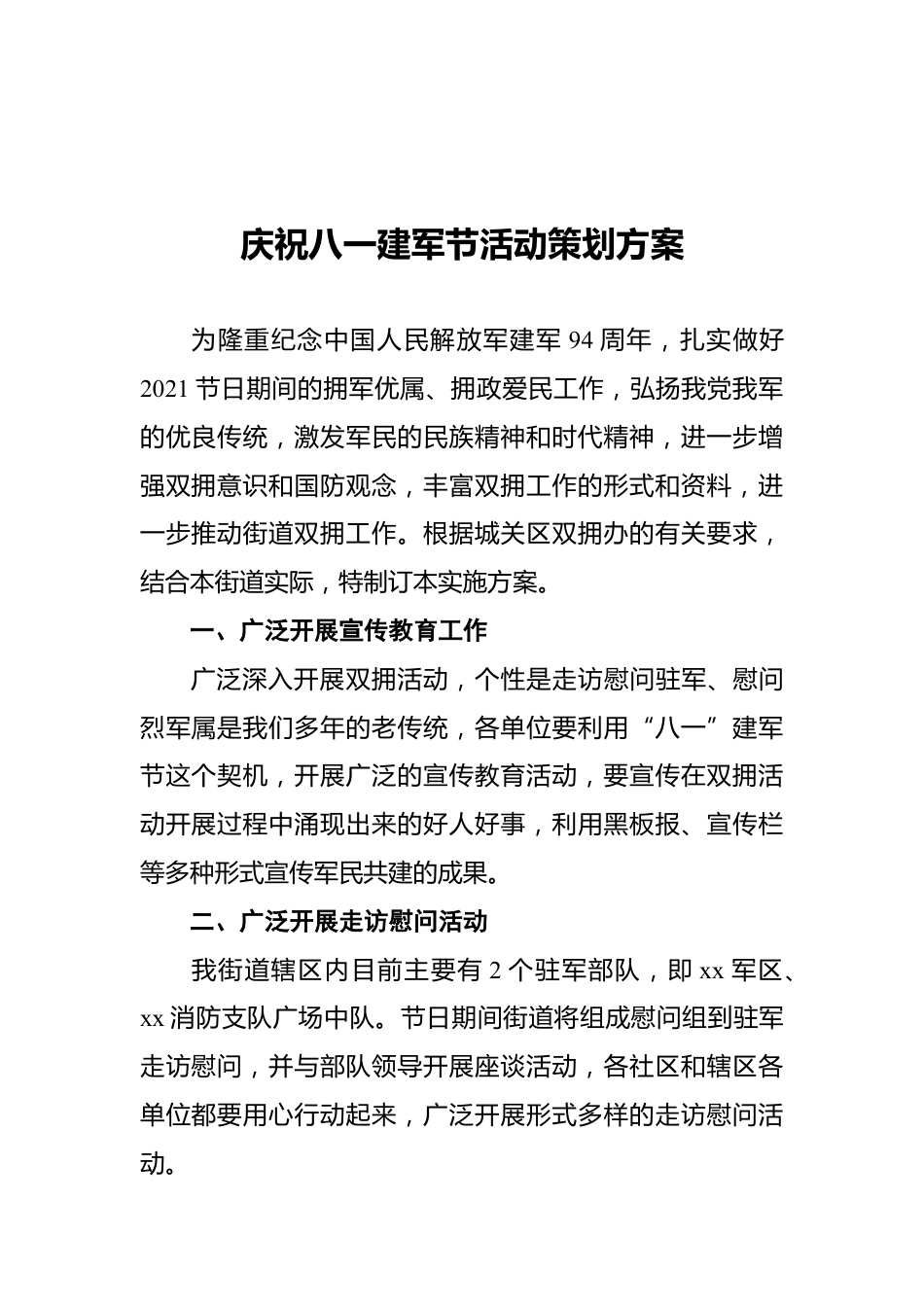 庆祝八一建军节活动策划方案

为隆重纪念中国人民解放军建军 94 周年，扎实做好 2021 节日期间的拥军优属、拥政爱民工作，弘扬我党我军的优良传统，激发军民的民族精神和时代精神，进一步增强双拥意识和国防观念，丰富双拥工作的形式和资料，进一步推动街道双拥工作。根据城关区双拥办的有关要求，结合本街道实际，特制订本实施方案。

一、广泛开展宣传教育工作

广泛深入开展双拥活动，个性是走访慰问驻军、慰问烈军属是我们多年的老传统，各单位要利用“八一”建军节这个契机，开展广泛的宣传教育活动，要宣传在双拥活动开展过程中涌现出来的好人好事，利用黑板报、宣传栏等多种形式宣传军民共建的成果。

二、广泛开展走访慰问活动

我街道辖区内目前主要有 2 个驻军部队，即 xx 军区、xx 消防支队广场中队。节日期间街道将组成慰问组到驻军走访慰问，并与部队领导开展座谈活动，各社区和辖区各单位都要用心行动起来，广泛开展形式多样的走访慰问活动。